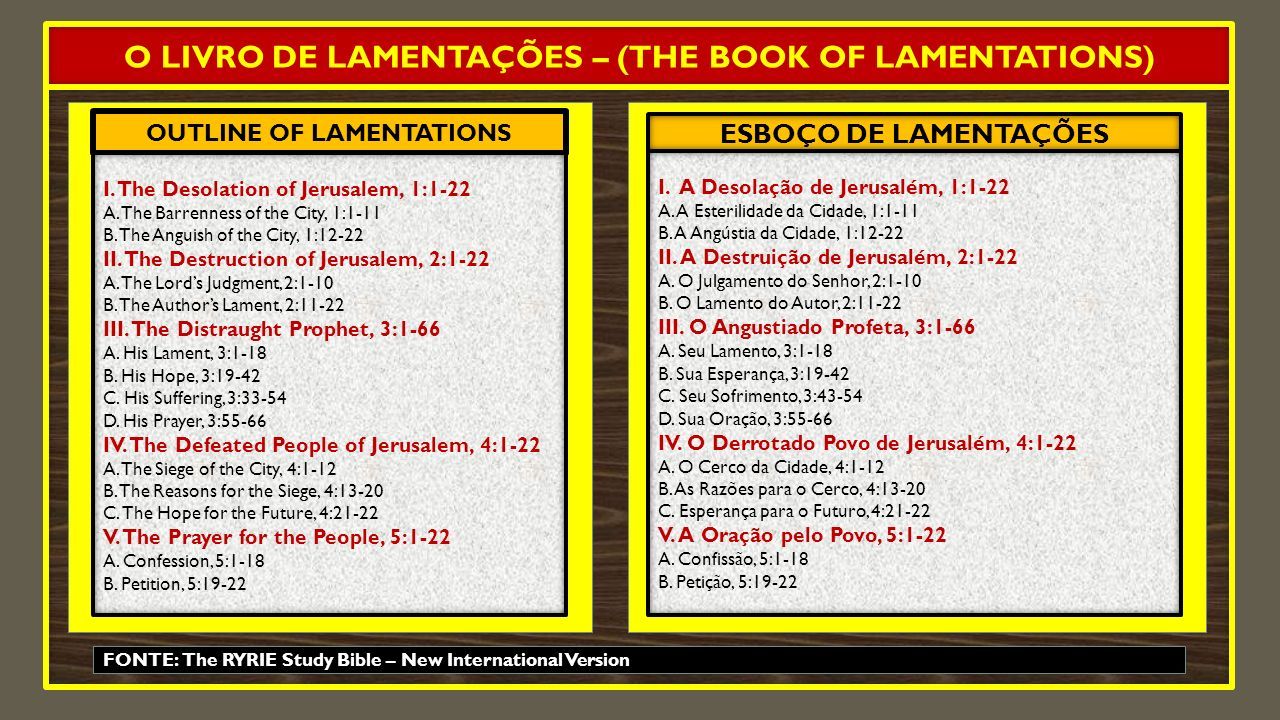 O LIVRO DE LAMENTAÇÕES – (THE BOOK OF LAMENTATIONS)

OUTLINE OF LAMENTATIONS

I. The Desolation of Jerusalem, 1:1-22
A. The Barrenness of the City, 1:1-11
B. The Anguish of the City, 1:12-22
II. The Destruction of Jerusalem, 2:1-22
A. The Lord's Judgment, 2:1-10
B. The Author's Lament, 2:11-22
III. The Distraught Prophet, 3:1-66
A. His Lament, 3:1-18
B. His Hope, 3:19-42
C. His Suffering, 3:33-54
D. His Prayer, 3:55-66
IV. The Defeated People of Jerusalem, 4:1-22
A. The Siege of the City, 4:1-12
B. The Reasons for the Siege, 4:13-20
C. The Hope for the Future, 4:21-22
V. The Prayer for the People, 5:1-22
A. Confession, 5:1-18
B. Petition, 5:19-22

ESBOÇO DE LAMENTAÇÕES

I. A Desolação de Jerusalém, 1:1-22
A. A Esterilidade da Cidade, 1:1-11
B. A Angústia da Cidade, 1:12-22
II. A Destruição de Jerusalém, 2:1-22
A. O Julgamento do Senhor, 2:1-10
B. O Lamento do Autor, 2:11-22
III. O Angustiado Profeta, 3:1-66
A. Seu Lamento, 3:1-18
B. Sua Esperança, 3:19-42
C. Seu Sofrimento, 3:43-54
D. Sua Oração, 3:55-66
IV. O Derrotado Povo de Jerusalém, 4:1-22
A. O Cerco da Cidade, 4:1-12
B. As Razões para o Cerco, 4:13-20
C. Esperança para o Futuro, 4:21-22
V. A Oração pelo Povo, 5:1-22
A. Confissão, 5:1-18
B. Petição, 5:19-22

FONTE: The RYRIE Study Bible – New International Version